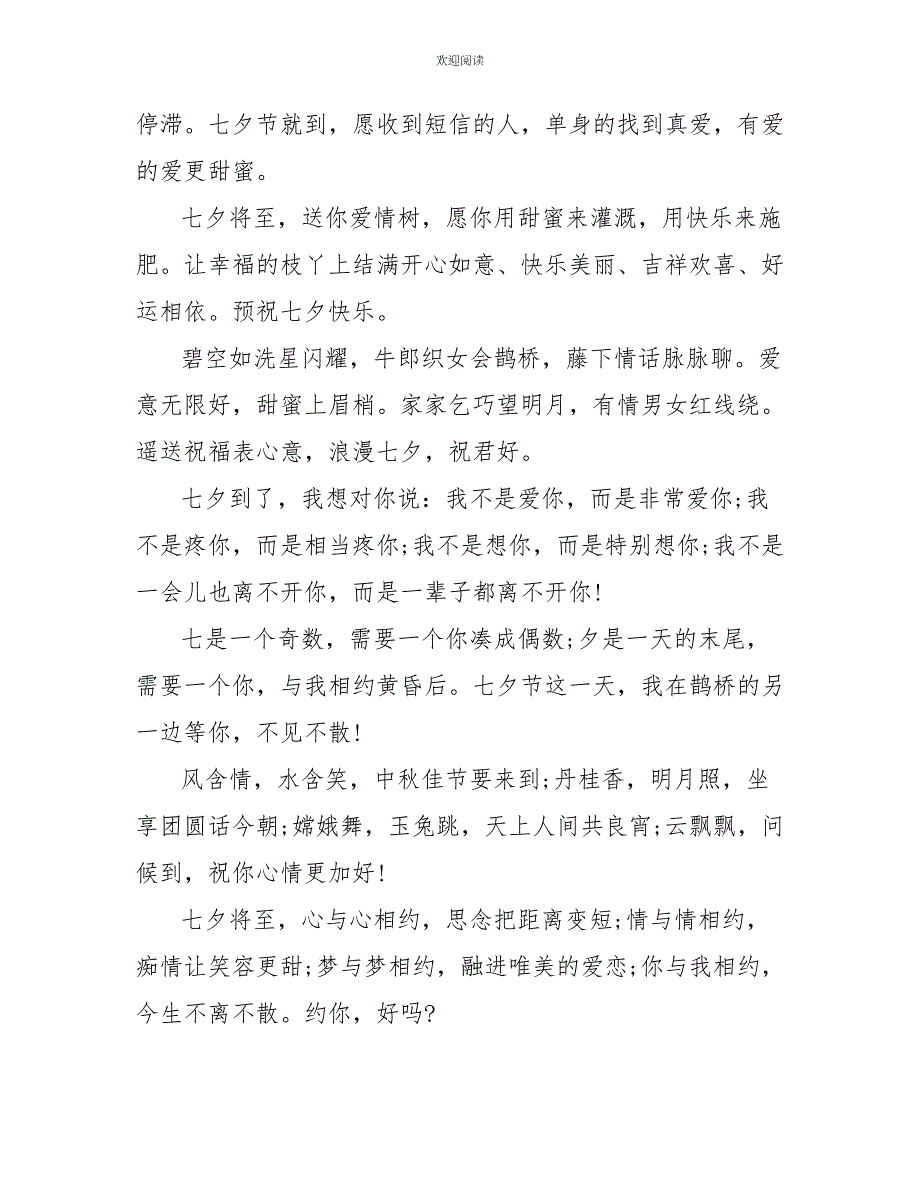 欢迎阅读

停滞。七夕节就到，愿收到短信的人，单身的找到真爱，有爱的爱更甜蜜。

七夕将至，送你爱情树，愿你用甜蜜来灌溉，用快乐来施肥。让幸福的枝丫上结满开心如意、快乐美丽、吉祥欢喜、好运相依。预祝七夕快乐。

碧空如洗星闪耀，牛郎织女会鹊桥，藤下情话脉脉聊。爱意无限好，甜蜜上眉梢。家家乞巧望明月，有情男女红线绕。遥送祝福表心意，浪漫七夕，祝君好。

七夕到了，我想对你说：我不是爱你，而是非常爱你;我不是疼你，而是相当疼你;我不是想你，而是特别想你;我不是一会儿也离不开你，而是一辈子都离不开你!

七是一个奇数，需要一个你凑成偶数;夕是一天的末尾，需要一个你，与我相约黄昏后。七夕节这一天，我在鹊桥的另一边等你，不见不散!

风含情，水含笑，中秋佳节要来到;丹桂香，明月照，坐享团圆话今朝;嫦娥舞，玉兔跳，天上人间共良宵;云飘飘，问候到，祝你心情更加好!

七夕将至，心与心相约，思念把距离变短;情与情相约，痴情让笑容更甜;梦与梦相约，融进唯美的爱恋;你与我相约，今生不离不散。约你，好吗?